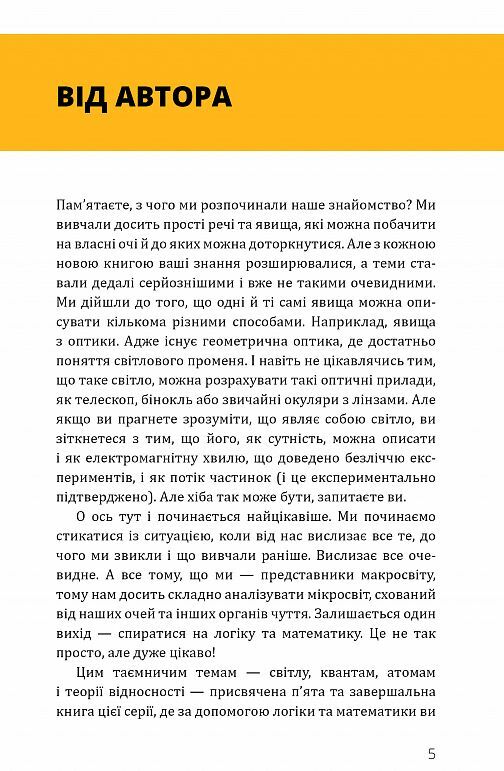 ВІД АВТОРА

Пам'ятаєте, з чого ми розпочинали наше знайомство? Ми вивчали досить прості речі та явища, які можна побачити на власні очі й до яких можна доторкнутися. Але з кожною новою книгою ваші знання розширювалися, а теми ставали дедалі серйознішими і вже не такими очевидними. Ми дійшли до того, що одні й ті самі явища можна описувати кількома різними способами. Наприклад, явища з оптики. Адже існує геометрична оптика, де достатньо поняття світлового променя. І навіть не цікавлячись тим, що таке світло, можна розрахувати такі оптичні прилади, як телескоп, бінокль або звичайні окуляри з лінзами. Але якщо ви прагнете зрозуміти, що являє собою світло, ви зіткнетеся з тим, що його, як сутність, можна описати і як електромагнітну хвилю, що доведено безліччю експериментів, і як потік частинок (і це експериментально підтверджено). Але хіба так може бути, запитаєте ви.

О ось тут і починається найцікавіше. Ми починаємо стикатися із ситуацією, коли від нас вислизає все те, до чого ми звикли і що вивчали раніше. Вислизає все очевидне. А все тому, що ми — представники макросвіту, тому нам досить складно аналізувати мікросвіт, схований від наших очей та інших органів чуття. Залишається один вихід — спиратися на логіку та математику. Це не так просто, але дуже цікаво!

Цим таємничим темам — світлу, квантам, атомам і теорії відносності — присвячена п'ята та завершальна книга цієї серії, де за допомогою логіки та математики ви

5